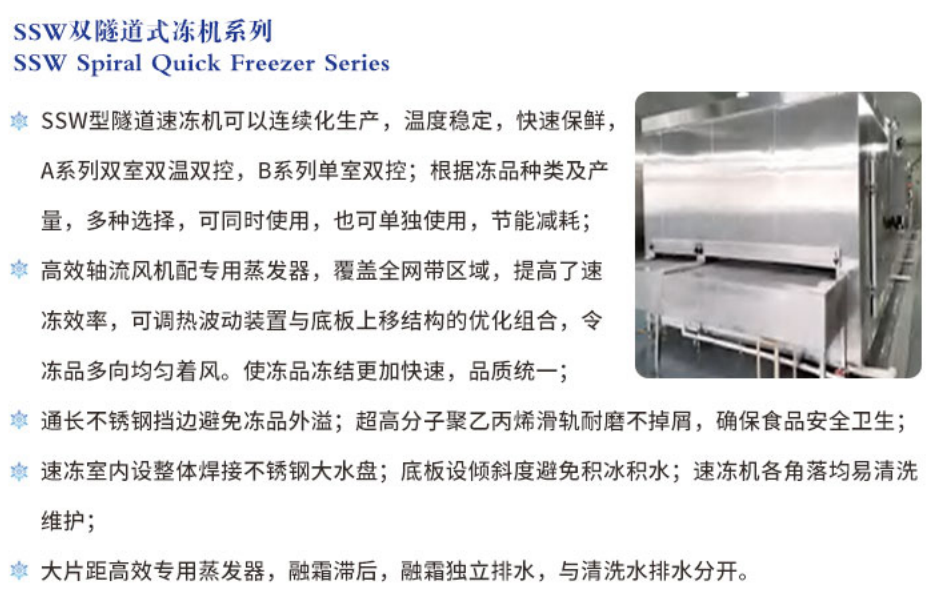 SSW双隧道式冻机系列
SSW Spiral Quick Freezer Series

SSW型隧道速冻机可以连续化生产，温度稳定，快速保鲜，A系列双室双温双控，B系列单室双控；根据冻品种类及产量，多种选择，可同时使用，也可单独使用，节能减耗；

高效轴流风机配专用蒸发器，覆盖全网带区域，提高了速冻效率，可调热波动装置与底板上移结构的优化组合，令冻品多向均匀着风。使冻品冻结更加快速，品质统一；

通长不锈钢挡边避免冻品外溢；超高分子聚乙丙烯滑轨耐磨不掉屑，确保食品安全卫生；

速冻室内设整体焊接不锈钢大水盘；底板设倾斜度避免积冰积水；速冻机各角落均易清洗维护；

大片距高效专用蒸发器，融霜滞后，融霜独立排水，与清洗水排水分开。